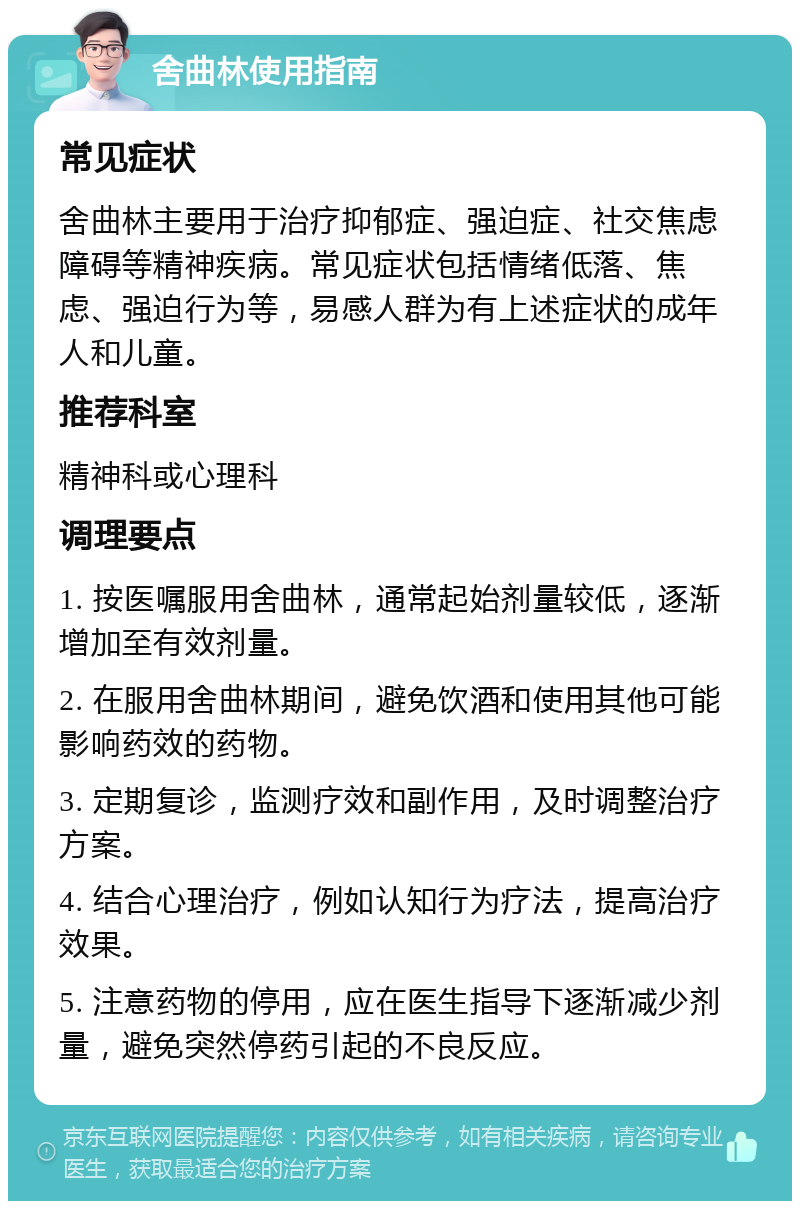 舍曲林使用指南

常见症状

舍曲林主要用于治疗抑郁症、强迫症、社交焦虑障碍等精神疾病。常见症状包括情绪低落、焦虑、强迫行为等，易感人群为有上述症状的成年人和儿童。

推荐科室

精神科或心理科

调理要点

1. 按医嘱服用舍曲林，通常起始剂量较低，逐渐增加至有效剂量。

2. 在服用舍曲林期间，避免饮酒和使用其他可能影响药效的药物。

3. 定期复诊，监测疗效和副作用，及时调整治疗方案。

4. 结合心理治疗，例如认知行为疗法，提高治疗效果。

5. 注意药物的停用，应在医生指导下逐渐减少剂量，避免突然停药引起的不良反应。

京东互联网医院提醒您：内容仅供参考，如有相关疾病，请咨询专业医生，获取最适合您的治疗方案